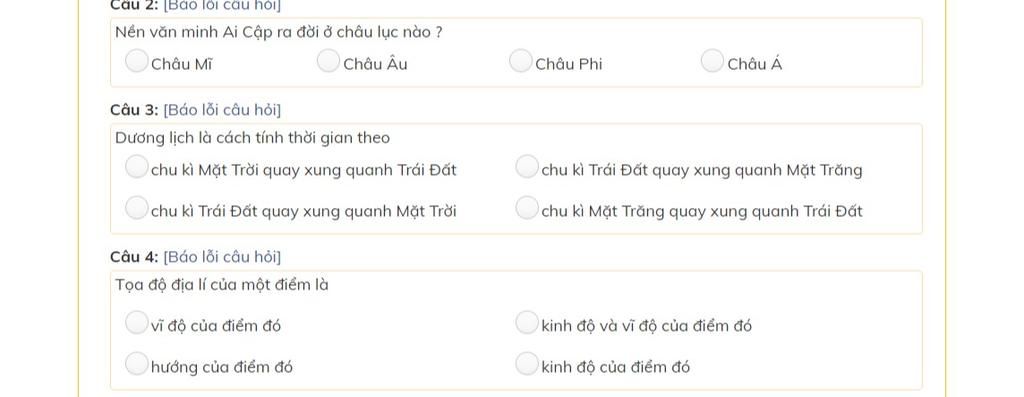 Câu 2: [Báo lỗi câu hỏi]

Nền văn minh Ai Cập ra đời ở châu lục nào ?

Châu Mĩ

Châu Âu

Châu Phi

Châu Á

Câu 3: [Báo lỗi câu hỏi]

Dương lịch là cách tính thời gian theo

chu kì Mặt Trời quay xung quanh Trái Đất

chu kì Trái Đất quay xung quanh Mặt Trăng

chu kì Trái Đất quay xung quanh Mặt Trời

chu kì Mặt Trăng quay xung quanh Trái Đất

Câu 4: [Báo lỗi câu hỏi]

Tọa độ địa lí của một điểm là

vĩ độ của điểm đó

kinh độ và vĩ độ của điểm đó

hướng của điểm đó

kinh độ của điểm đó